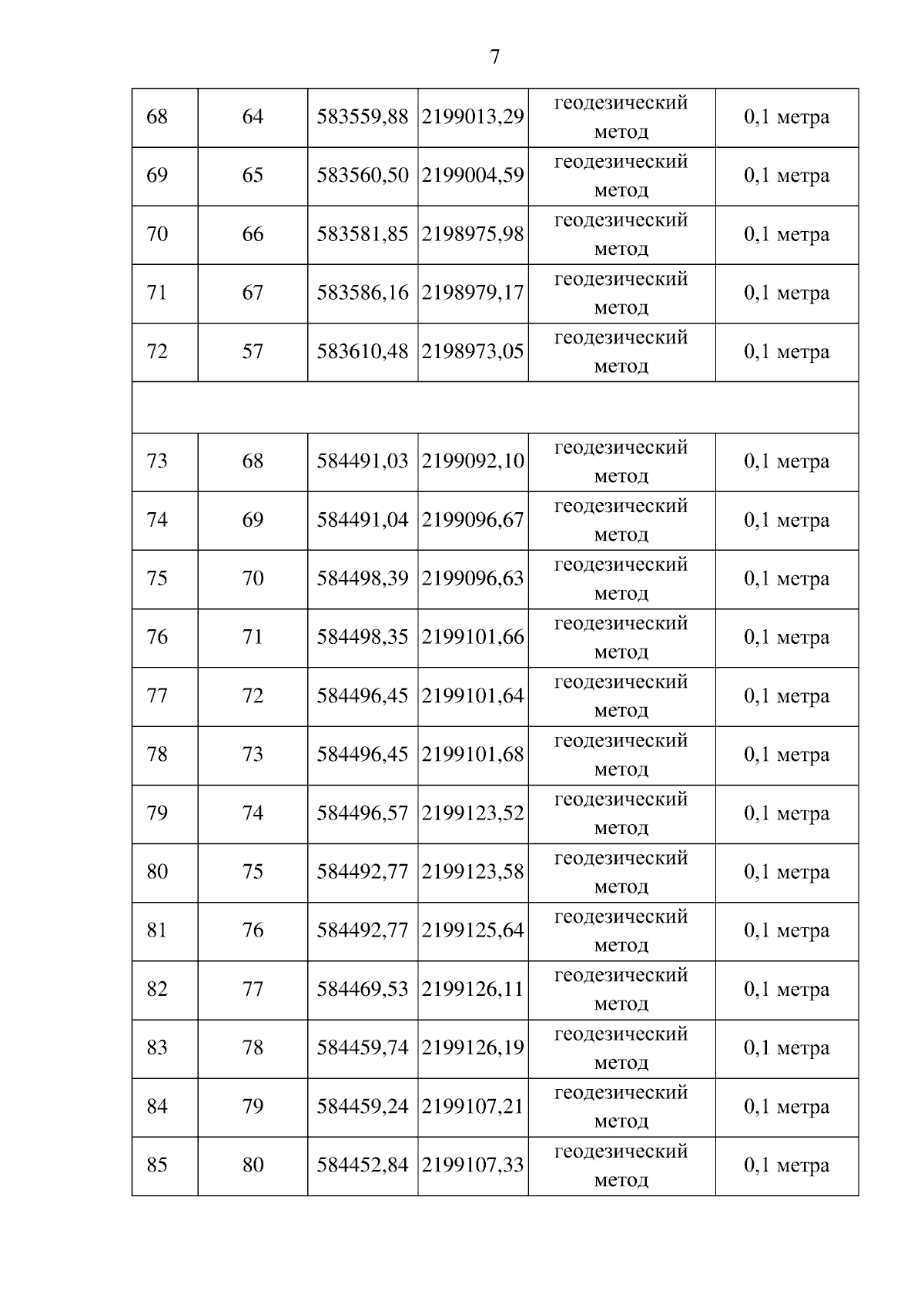 7

| | | | | | |
|---|---|---|---|---|---|
| 68 | 64 | 583559,88 | 2199013,29 | геодезический метод | 0,1 метра |
| 69 | 65 | 583560,50 | 2199004,59 | геодезический метод | 0,1 метра |
| 70 | 66 | 583581,85 | 2198975,98 | геодезический метод | 0,1 метра |
| 71 | 67 | 583586,16 | 2198979,17 | геодезический метод | 0,1 метра |
| 72 | 57 | 583610,48 | 2198973,05 | геодезический метод | 0,1 метра |
| | | | | | |
| 73 | 68 | 584491,03 | 2199092,10 | геодезический метод | 0,1 метра |
| 74 | 69 | 584491,04 | 2199096,67 | геодезический метод | 0,1 метра |
| 75 | 70 | 584498,39 | 2199096,63 | геодезический метод | 0,1 метра |
| 76 | 71 | 584498,35 | 2199101,66 | геодезический метод | 0,1 метра |
| 77 | 72 | 584496,45 | 2199101,64 | геодезический метод | 0,1 метра |
| 78 | 73 | 584496,45 | 2199101,68 | геодезический метод | 0,1 метра |
| 79 | 74 | 584496,57 | 2199123,52 | геодезический метод | 0,1 метра |
| 80 | 75 | 584492,77 | 2199123,58 | геодезический метод | 0,1 метра |
| 81 | 76 | 584492,77 | 2199125,64 | геодезический метод | 0,1 метра |
| 82 | 77 | 584469,53 | 2199126,11 | геодезический метод | 0,1 метра |
| 83 | 78 | 584459,74 | 2199126,19 | геодезический метод | 0,1 метра |
| 84 | 79 | 584459,24 | 2199107,21 | геодезический метод | 0,1 метра |
| 85 | 80 | 584452,84 | 2199107,33 | геодезический метод | 0,1 метра |